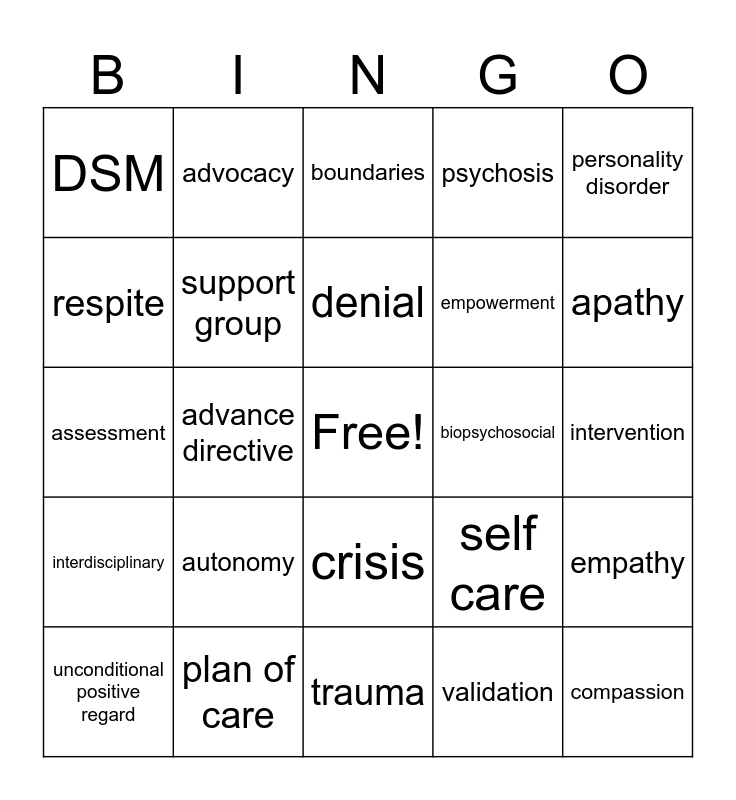 | B | I | N | G | O |
|---|---|---|---|---|
| DSM | advocacy | boundaries | psychosis | personality disorder |
| respite | support group | denial | empowerment | apathy |
| assessment | advance directive | Free! | biopsychosocial | intervention |
| interdisciplinary | autonomy | crisis | self care | empathy |
| unconditional positive regard | plan of care | trauma | validation | compassion |